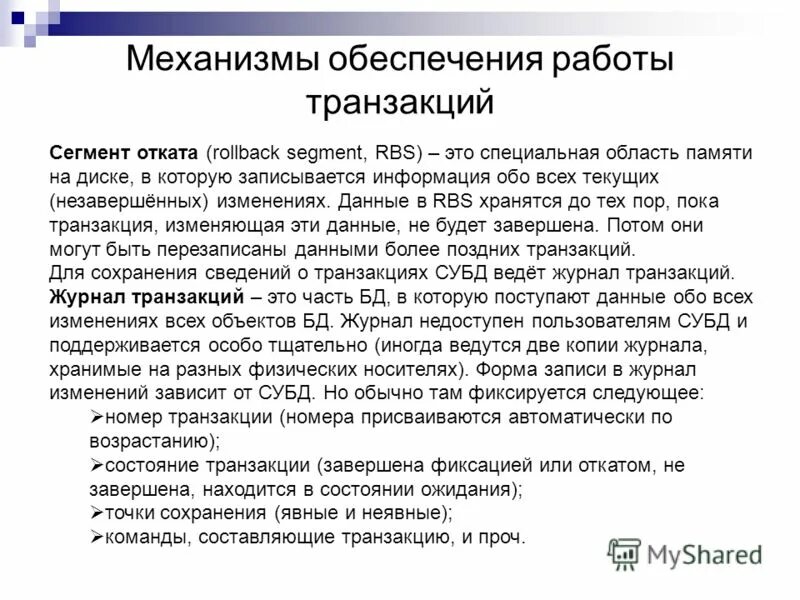 Механизмы обеспечения работы транзакций

Сегмент отката (rollback segment, RBS) – это специальная область памяти на диске, в которую записывается информация обо всех текущих (незавершённых) изменениях. Данные в RBS хранятся до тех пор, пока транзакция, изменяющая эти данные, не будет завершена. Потом они могут быть перезаписаны данными более поздних транзакций.
Для сохранения сведений о транзакциях СУБД ведёт журнал транзакций.
Журнал транзакций – это часть БД, в которую поступают данные обо всех изменениях всех объектов БД. Журнал недоступен пользователям СУБД и поддерживается особо тщательно (иногда ведутся две копии журнала, хранимые на разных физических носителях). Форма записи в журнал изменений зависит от СУБД. Но обычно там фиксируется следующее:
➢номер транзакции (номера присваиваются автоматически по возрастанию);
➢состояние транзакции (завершена фиксацией или откатом, не завершена, находится в состоянии ожидания);
➢точки сохранения (явные и неявные);
➢команды, составляющие транзакцию, и проч.

MyShared